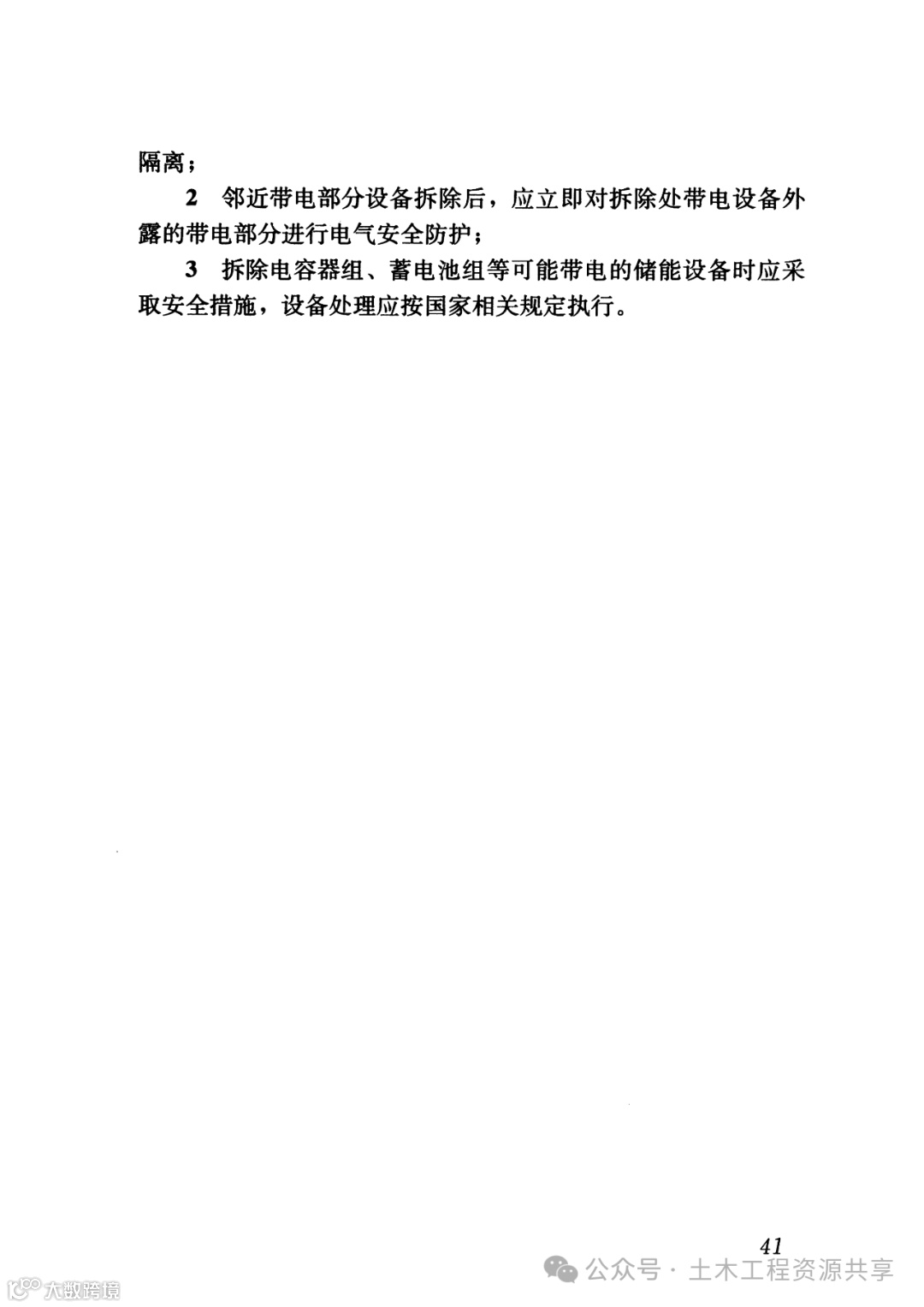 隔离；

2 邻近带电部分设备拆除后，应立即对拆除处带电设备外露的带电部分进行电气安全防护；

3 拆除电容器组、蓄电池组等可能带电的储能设备时应采取安全措施，设备处理应按国家相关规定执行。

41

公众号 · 土木工程资源共享

大数跨境